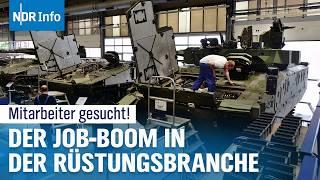 NDR Info

Mitarbeiter gesucht!

DER JOB-BOOM IN DER RÜSTUNGSBRANCHE